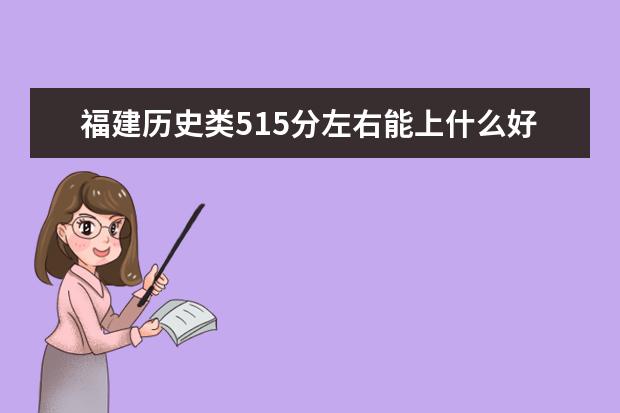 福建历史类515分左右能上什么好